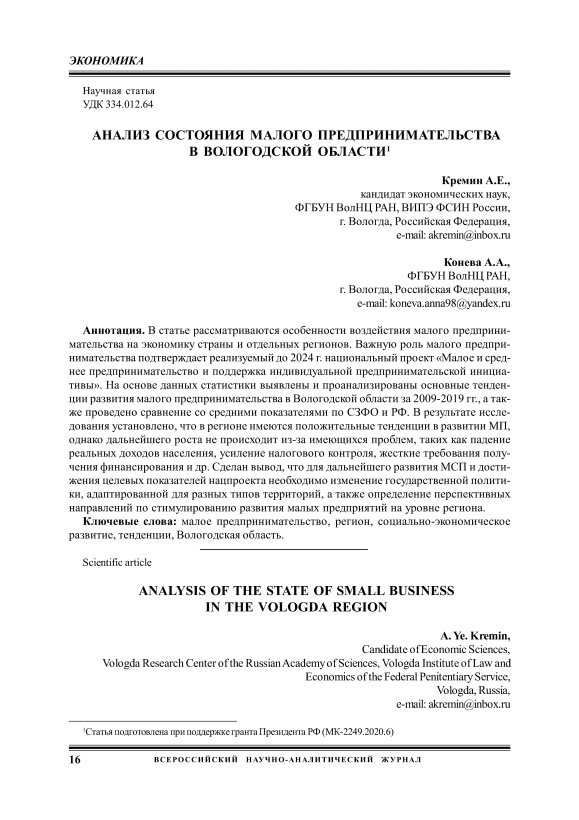 ЭКОНОМИКА

Научная статья
УДК 334.012.64

АНАЛИЗ СОСТОЯНИЯ МАЛОГО ПРЕДПРИНИМАТЕЛЬСТВА В ВОЛОГОДСКОЙ ОБЛАСТИ$^1$

Кремин А.Е.,
кандидат экономических наук,
ФГБУН ВолНЦ РАН, ВИПЭ ФСИН России,
г. Вологда, Российская Федерация,
e-mail: akremin@inbox.ru

Конева А.А.,
ФГБУН ВолНЦ РАН,
г. Вологда, Российская Федерация,
e-mail: koneva.anna98@yandex.ru

Аннотация. В статье рассматриваются особенности воздействия малого предпринимательства на экономику страны и отдельных регионов. Важную роль малого предпринимательства подтверждает реализуемый до 2024 г. национальный проект «Малое и среднее предпринимательство и поддержка индивидуальной предпринимательской инициативы». На основе данных статистики выявлены и проанализированы основные тенденции развития малого предпринимательства в Вологодской области за 2009-2019 гг., а также проведено сравнение со средними показателями по СЗФО и РФ. В результате исследования установлено, что в регионе имеются положительные тенденции в развитии МП, однако дальнейшего роста не происходит из-за имеющихся проблем, таких как падение реальных доходов населения, усиление налогового контроля, жесткие требования получения финансирования и др. Сделан вывод, что для дальнейшего развития МСП и достижения целевых показателей нацпроекта необходимо изменение государственной политики, адаптированной для разных типов территорий, а также определение перспективных направлений по стимулированию развития малых предприятий на уровне региона.

Ключевые слова: малое предпринимательство, регион, социально-экономическое развитие, тенденции, Вологодская область.

Scientific article

ANALYSIS OF THE STATE OF SMALL BUSINESS IN THE VOLOGDA REGION

A. Ye. Kremin,
Candidate of Economic Sciences,
Vologda Research Center of the Russian Academy of Sciences, Vologda Institute of Law and Economics of the Federal Penitentiary Service,
Vologda, Russia,
e-mail: akremin@inbox.ru

$^1$Статья подготовлена при поддержке гранта Президента РФ (МК-2249.2020.6)

16 ВСЕРОССИЙСКИЙ НАУЧНО-АНАЛИТИЧЕСКИЙ ЖУРНАЛ